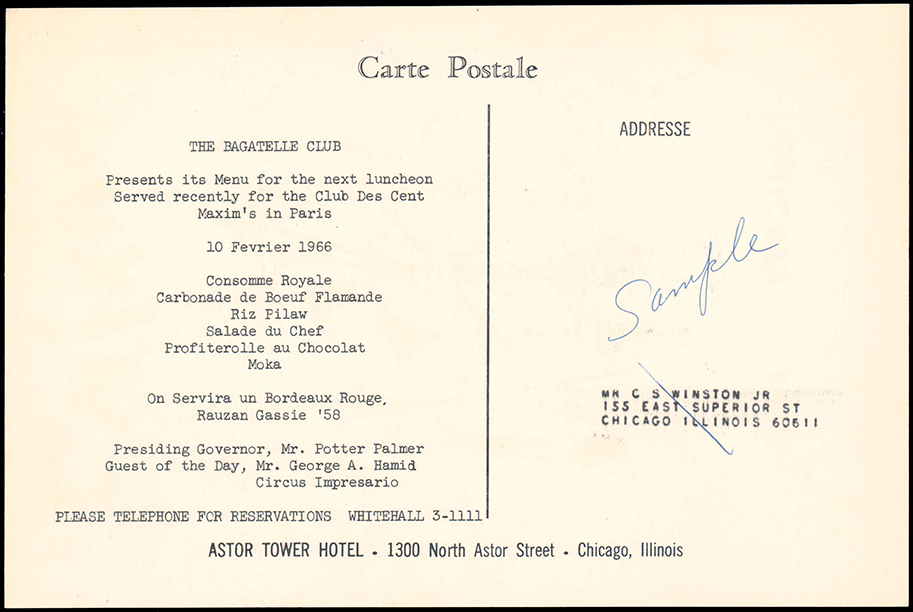 Carte Postale

THE BAGATELLE CLUB

Presents its Menu for the next luncheon
Served recently for the Club Des Cent
Maxim's in Paris

10 Fevrier 1966

Consomme Royale
Carbonade de Boeuf Flamande
Riz Pilaw
Salade du Chef
Profiterolle au Chocolat
Moka

On Servira un Bordeaux Rouge,
Rauzan Gassie '58

Presiding Governor, Mr. Potter Palmer
Guest of the Day, Mr. George A. Hamid
Circus Impresario

PLEASE TELEPHONE FOR RESERVATIONS WHITEHALL 3-1111

ADDRESSE

Sample

MR C S WINSTON JR
155 EAST SUPERIOR ST
CHICAGO ILLINOIS 60611

ASTOR TOWER HOTEL • 1300 North Astor Street • Chicago, Illinois